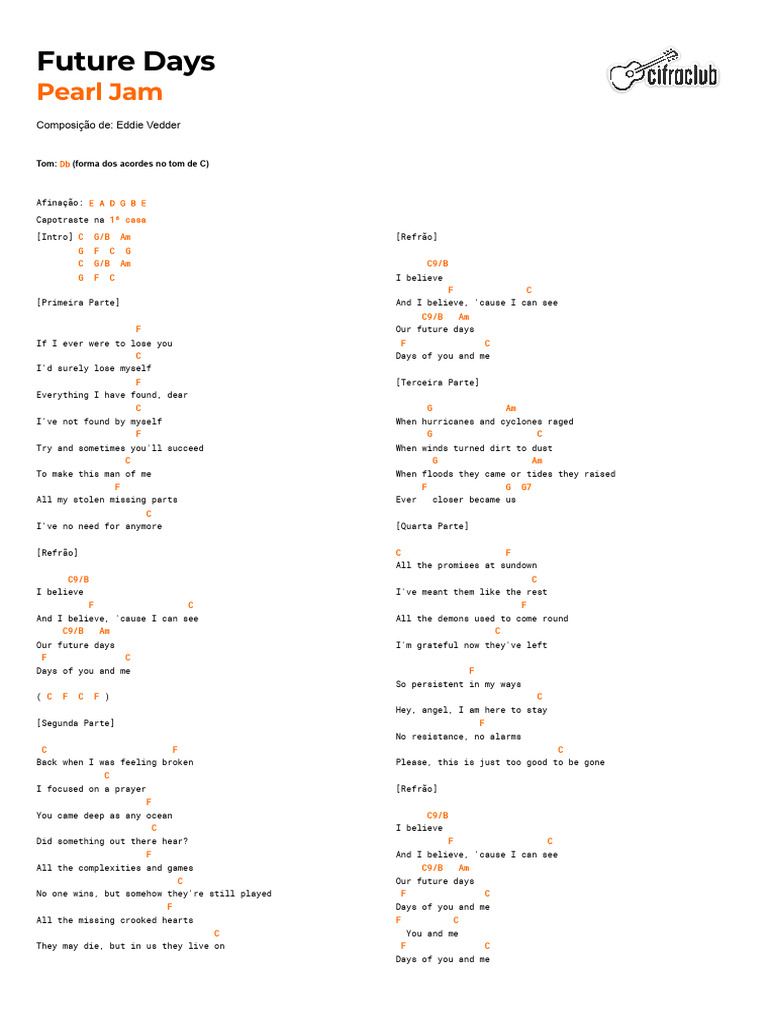 Future Days
Pearl Jam

cifraclub

Composição de: Eddie Vedder

Tom: Db (forma dos acordes no tom de C)

Afinação: E A D G B E
Capotraste na 1ª casa

[Intro] C G/B Am
G F C G
C G/B Am
G F C

[Primeira Parte]

F
If I ever were to lose you
C
I'd surely lose myself
F
Everything I have found, dear
C
I've not found by myself
F
Try and sometimes you'll succeed
C
To make this man of me
F
All my stolen missing parts
C
I've no need for anymore

[Refrão]

C9/B
I believe
F C
And I believe, 'cause I can see
C9/B Am
Our future days
F C
Days of you and me

( C F C F )

[Segunda Parte]

C F
Back when I was feeling broken
C
I focused on a prayer
F
You came deep as any ocean
C
Did something out there hear?
F
All the complexities and games
C
No one wins, but somehow they're still played
F
All the missing crooked hearts
C
They may die, but in us they live on

[Refrão]

C9/B
I believe
F C
And I believe, 'cause I can see
C9/B Am
Our future days
F C
Days of you and me

[Terceira Parte]

G Am
When hurricanes and cyclones raged
G C
When winds turned dirt to dust
G Am
When floods they came or tides they raised
F G G7
Ever closer became us

[Quarta Parte]

C F
All the promises at sundown
C
I've meant them like the rest
F
All the demons used to come round
C
I'm grateful now they've left

F
So persistent in my ways
C
Hey, angel, I am here to stay
F
No resistance, no alarms
C
Please, this is just too good to be gone

[Refrão]

C9/B
I believe
F C
And I believe, 'cause I can see
C9/B Am
Our future days
F C
Days of you and me
F C
You and me
F C
Days of you and me